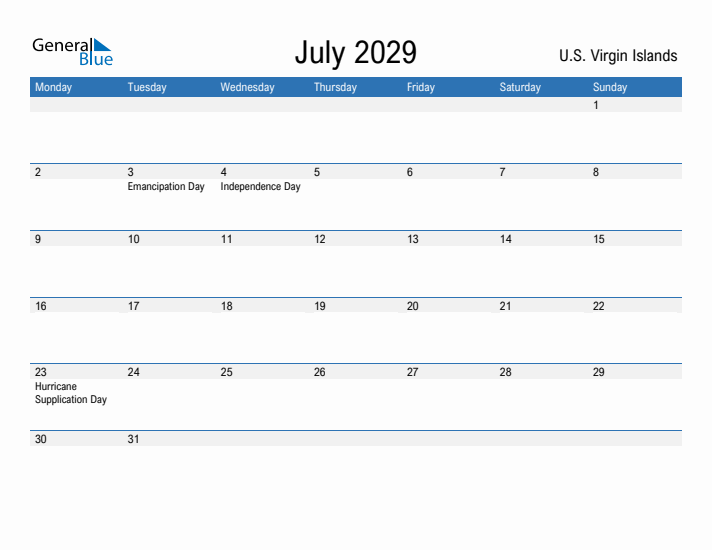 General Blue

July 2029

U.S. Virgin Islands

| Monday | Tuesday | Wednesday | Thursday | Friday | Saturday | Sunday |
|---|---|---|---|---|---|---|
| | | | | | | 1 |
| 2 | 3 Emancipation Day | 4 Independence Day | 5 | 6 | 7 | 8 |
| 9 | 10 | 11 | 12 | 13 | 14 | 15 |
| 16 | 17 | 18 | 19 | 20 | 21 | 22 |
| 23 Hurricane Supplication Day | 24 | 25 | 26 | 27 | 28 | 29 |
| 30 | 31 | | | | | |